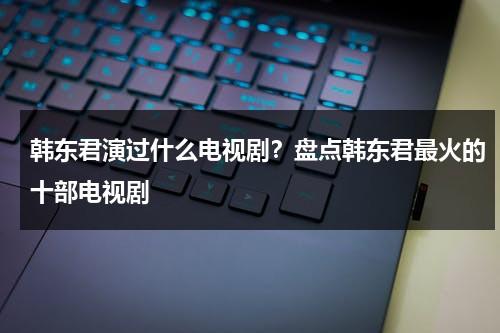 韩东君演过什么电视剧？盘点韩东君最火的十部电视剧